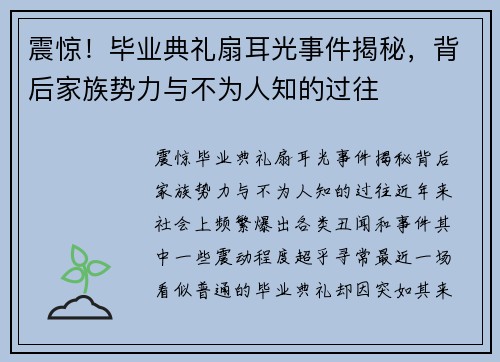 震惊！毕业典礼扇耳光事件揭秘，背后家族势力与不为人知的过往

震惊毕业典礼扇耳光事件揭秘背后家族势力与不为人知的过往近年来社会上频繁爆出各类丑闻和事件其中一些震动程度超乎寻常最近一场看似普通的毕业典礼却因突如其来